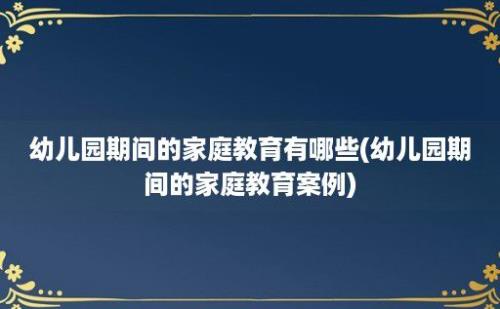 幼儿园期间的家庭教育有哪些(幼儿园期间的家庭教育案例)